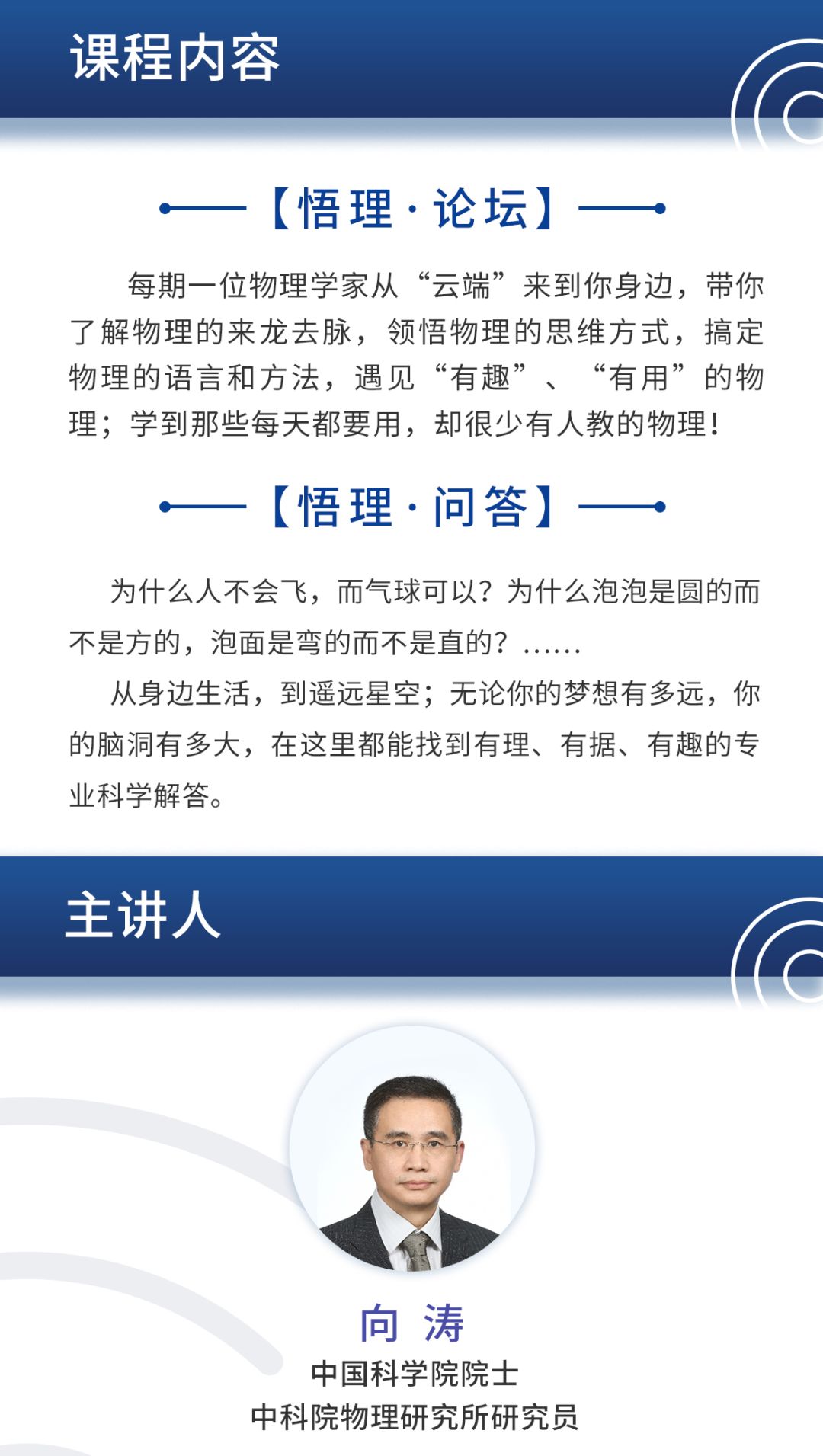 课程内容

【悟理·论坛】

每期一位物理学家从“云端”来到你身边，带你了解物理的来龙去脉，领悟物理的思维方式，搞定物理的语言和方法，遇见“有趣”、“有用”的物理；学到那些每天都要用，却很少有人教的物理！

【悟理·问答】

为什么人不会飞，而气球可以？为什么泡泡是圆的而不是方的，泡面是弯的而不是直的？……

从身边生活，到遥远星空；无论你的梦想有多远，你的脑洞有多大，在这里都能找到有理、有据、有趣的专业科学解答。

主讲人

向 涛
中国科学院院士
中科院物理研究所研究员